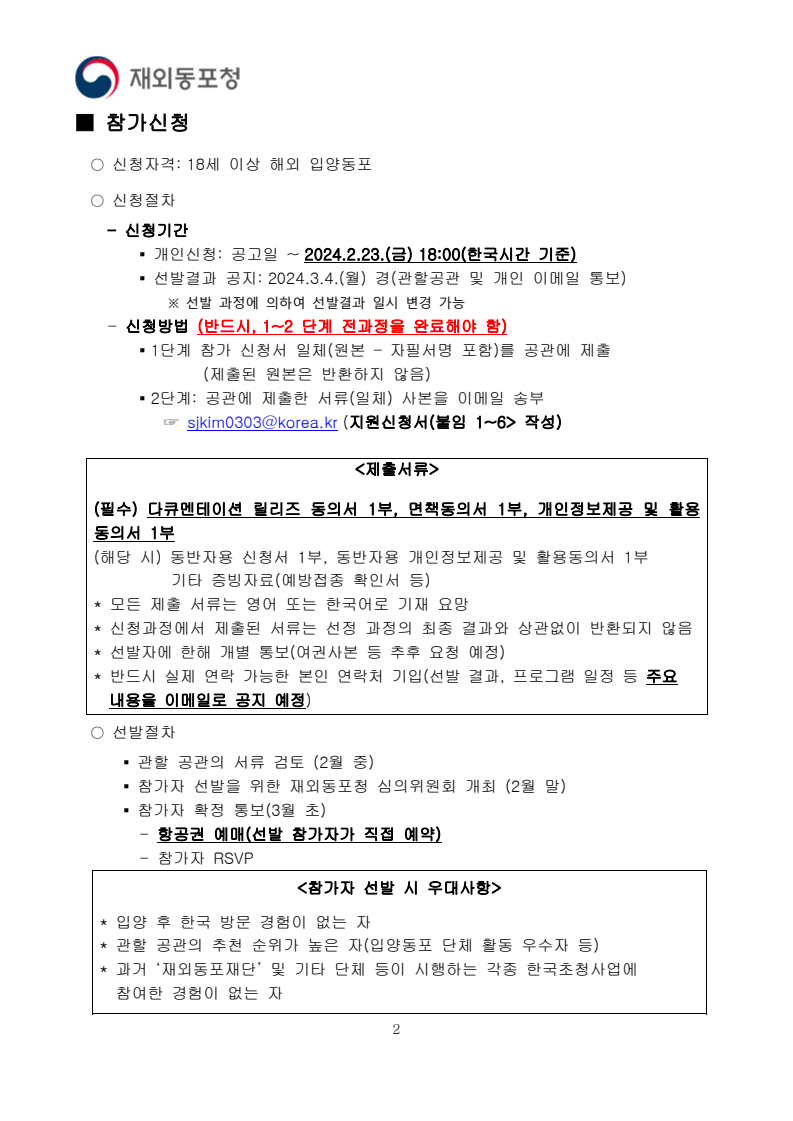 재외동포청

■ 참가신청

○ 신청자격: 18세 이상 해외 입양동포

○ 신청절차

- 신청기간

▪ 개인신청: 공고일 ~ 2024.2.23.(금) 18:00(한국시간 기준)

▪ 선발결과 공지: 2024.3.4.(월) 경(관할공관 및 개인 이메일 통보)

※ 선발 과정에 의하여 선발결과 일시 변경 가능

- 신청방법 (반드시, 1~2 단계 전과정을 완료해야 함)

▪ 1단계 참가 신청서 일체(원본 - 자필서명 포함)를 공관에 제출 (제출된 원본은 반환하지 않음)

▪ 2단계: 공관에 제출한 서류(일체) 사본을 이메일 송부

☞ sjkim0303@korea.kr (지원신청서(붙임 1~6> 작성)

<제출서류>

(필수) 다큐멘테이션 릴리즈 동의서 1부, 면책동의서 1부, 개인정보제공 및 활용동의서 1부

(해당 시) 동반자용 신청서 1부, 동반자용 개인정보제공 및 활용동의서 1부 기타 증빙자료(예방접종 확인서 등)

* 모든 제출 서류는 영어 또는 한국어로 기재 요망

* 신청과정에서 제출된 서류는 선정 과정의 최종 결과와 상관없이 반환되지 않음

* 선발자에 한해 개별 통보(여권사본 등 추후 요청 예정)

* 반드시 실제 연락 가능한 본인 연락처 기입(선발 결과, 프로그램 일정 등 주요 내용을 이메일로 공지 예정)

○ 선발절차

▪ 관할 공관의 서류 검토 (2월 중)

▪ 참가자 선발을 위한 재외동포청 심의위원회 개최 (2월 말)

▪ 참가자 확정 통보(3월 초)

- 항공권 예매(선발 참가자가 직접 예약)

- 참가자 RSVP

<참가자 선발 시 우대사항>

* 입양 후 한국 방문 경험이 없는 자

* 관할 공관의 추천 순위가 높은 자(입양동포 단체 활동 우수자 등)

* 과거 '재외동포재단' 및 기타 단체 등이 시행하는 각종 한국초청사업에 참여한 경험이 없는 자

2